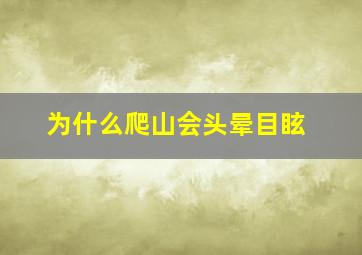 为什么爬山会头晕目眩